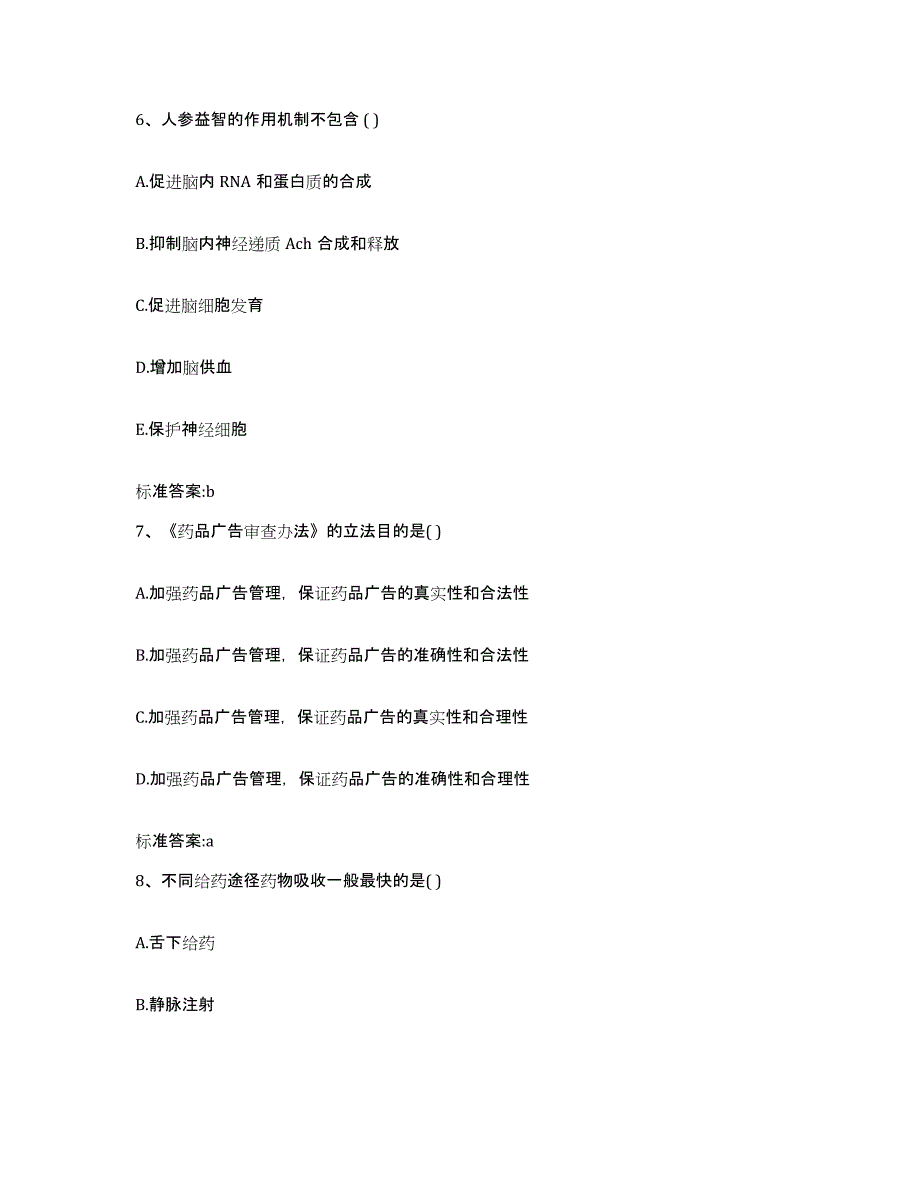 6、人参益智的作用机制不包含 ( )

A.促进脑内 RNA 和蛋白质的合成

B.抑制脑内神经递质 Ach 合成和释放

C.促进脑细胞发育

D.增加脑供血

E.保护神经细胞

标准答案:b

7、《药品广告审查办法》的立法目的是( )

A.加强药品广告管理，保证药品广告的真实性和合法性

B.加强药品广告管理，保证药品广告的准确性和合法性

C.加强药品广告管理，保证药品广告的真实性和合理性

D.加强药品广告管理，保证药品广告的准确性和合理性

标准答案:a

8、不同给药途径药物吸收一般最快的是( )

A.舌下给药

B.静脉注射